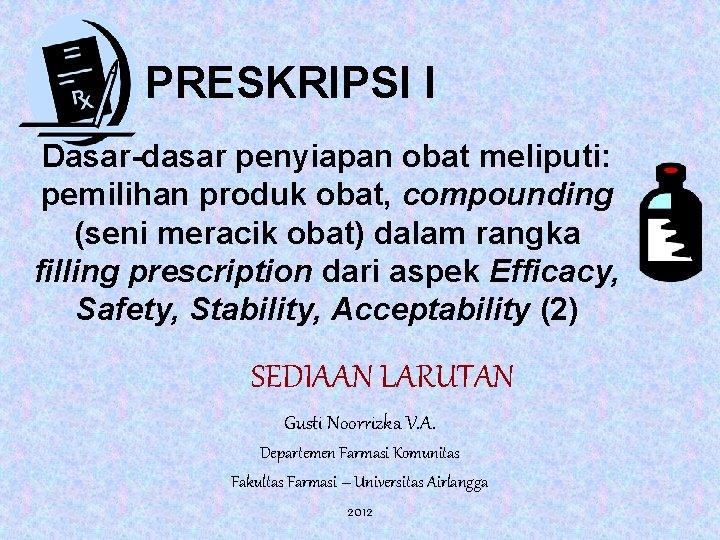 PRESKRIPSI I

Dasar-dasar penyiapan obat meliputi: pemilihan produk obat, compounding (seni meracik obat) dalam rangka filling prescription dari aspek Efficacy, Safety, Stability, Acceptability (2)

SEDIAAN LARUTAN

Gusti Noorrizka V.A.

Departemen Farmasi Komunitas

Fakultas Farmasi – Universitas Airlangga

2012